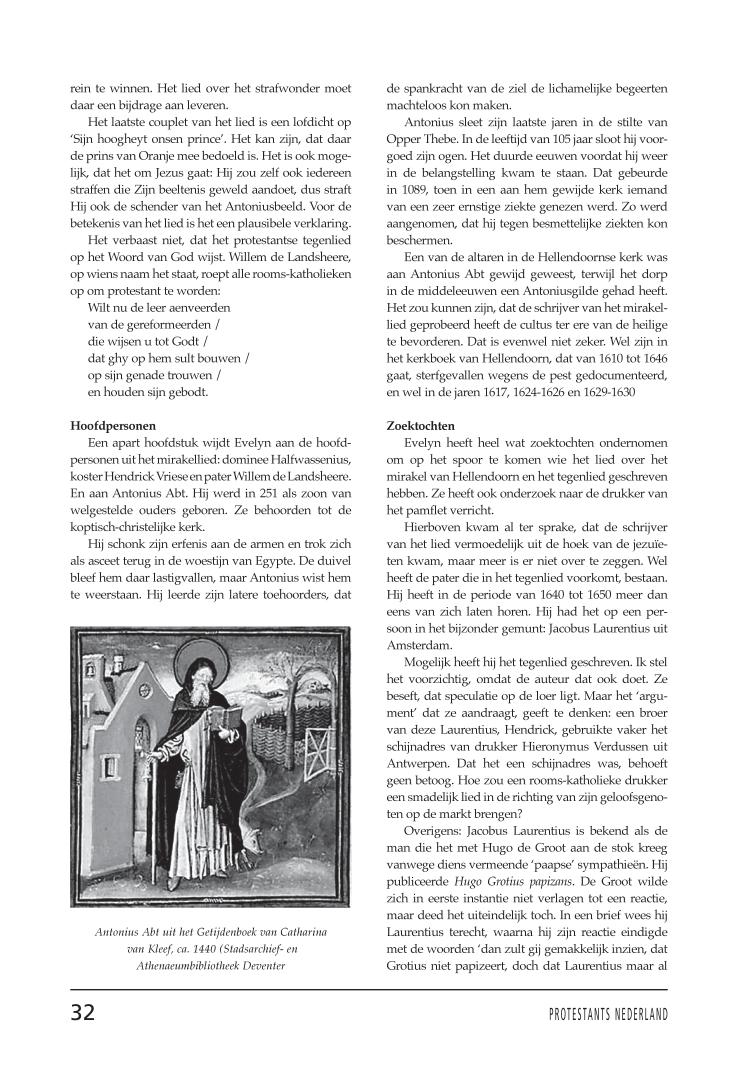 rein te winnen. Het lied over het strafwonder moet daar een bijdrage aan leveren.

Het laatste couplet van het lied is een lofdicht op 'Sijn hoogheyt onsen prince'. Het kan zijn, dat daar de prins van Oranje mee bedoeld is. Het is ook mogelijk, dat het om Jezus gaat: Hij zou zelf ook iedereen straffen die Zijn beeltenis geweld aandoet, dus straft Hij ook de schender van het Antoniusbeeld. Voor de betekenis van het lied is het een plausibele verklaring.

Het verbaast niet, dat het protestantse tegenlied op het Woord van God wijst. Willem de Landsheere, op wiens naam het staat, roept alle rooms-katholieken op om protestant te worden:
Wilt nu de leer aenveerden
van de gereformeerden /
die wijsen u tot Godt /
dat ghy op hem sult bouwen /
op sijn genade trouwen /
en houden sijn gebodt.

Hoofdpersonen
Een apart hoofdstuk wijdt Evelyn aan de hoofdpersonen uit het mirakellied: dominee Halfwassenius, koster Hendrick Vriese en pater Willem de Landsheere. En aan Antonius Abt. Hij werd in 251 als zoon van welgestelde ouders geboren. Ze behoorden tot de koptisch-christelijke kerk.

Hij schonk zijn erfenis aan de armen en trok zich als asceet terug in de woestijn van Egypte. De duivel bleef hem daar lastigvallen, maar Antonius wist hem te weerstaan. Hij leerde zijn latere toehoorders, dat

Antonius Abt uit het Getijdenboek van Catharina van Kleef, ca. 1440 (Stadsarchief- en Athenaeumbibliotheek Deventer

de spankracht van de ziel de lichamelijke begeerten machteloos kon maken.

Antonius sleet zijn laatste jaren in de stilte van Opper Thebe. In de leeftijd van 105 jaar sloot hij voorgoed zijn ogen. Het duurde eeuwen voordat hij weer in de belangstelling kwam te staan. Dat gebeurde in 1089, toen in een aan hem gewijde kerk iemand van een zeer ernstige ziekte genezen werd. Zo werd aangenomen, dat hij tegen besmettelijke ziekten kon beschermen.

Een van de altaren in de Hellendoornse kerk was aan Antonius Abt gewijd geweest, terwijl het dorp in de middeleeuwen een Antoniusgilde gehad heeft. Het zou kunnen zijn, dat de schrijver van het mirakellied geprobeerd heeft de cultus ter ere van de heilige te bevorderen. Dat is evenwel niet zeker. Wel zijn in het kerkboek van Hellendoorn, dat van 1610 tot 1646 gaat, sterfgevallen wegens de pest gedocumenteerd, en wel in de jaren 1617, 1624-1626 en 1629-1630

Zoektochten
Evelyn heeft heel wat zoektochten ondernomen om op het spoor te komen wie het lied over het mirakel van Hellendoorn en het tegenlied geschreven hebben. Ze heeft ook onderzoek naar de drukker van het pamflet verricht.

Hierboven kwam al ter sprake, dat de schrijver van het lied vermoedelijk uit de hoek van de jezuïeten kwam, maar meer is er niet over te zeggen. Wel heeft de pater die in het tegenlied voorkomt, bestaan. Hij heeft in de periode van 1640 tot 1650 meer dan eens van zich laten horen. Hij had het op een persoon in het bijzonder gemunt: Jacobus Laurentius uit Amsterdam.

Mogelijk heeft hij het tegenlied geschreven. Ik stel het voorzichtig, omdat de auteur dat ook doet. Ze beseft, dat speculatie op de loer ligt. Maar het 'argument' dat ze aandraagt, geeft te denken: een broer van deze Laurentius, Hendrick, gebruikte vaker het schijnadres van drukker Hieronymus Verdussen uit Antwerpen. Dat het een schijnadres was, behoeft geen betoog. Hoe zou een rooms-katholieke drukker een smadelijk lied in de richting van zijn geloofsgenoten op de markt brengen?

Overigens: Jacobus Laurentius is bekend als de man die het met Hugo de Groot aan de stok kreeg vanwege diens vermeende 'paapse' sympathieën. Hij publiceerde Hugo Grotius papizans. De Groot wilde zich in eerste instantie niet verlagen tot een reactie, maar deed het uiteindelijk toch. In een brief wees hij Laurentius terecht, waarna hij zijn reactie eindigde met de woorden 'dan zult gij gemakkelijk inzien, dat Grotius niet papizeert, doch dat Laurentius maar al

32

PROTESTANTS NEDERLAND